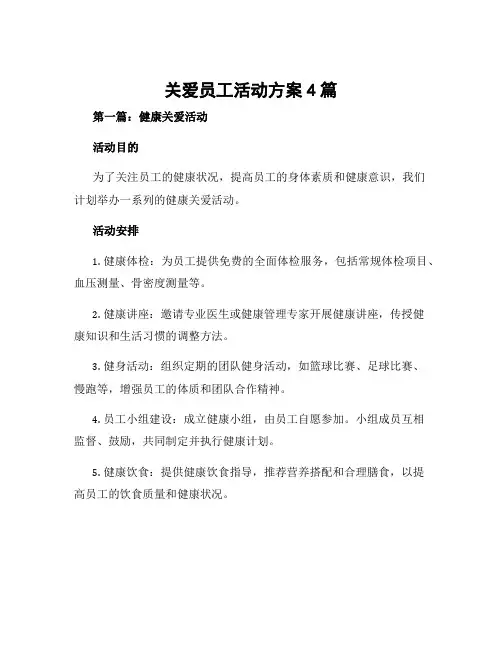 关爱员工活动方案 4 篇

第一篇：健康关爱活动

活动目的

为了关注员工的健康状况，提高员工的身体素质和健康意识，我们计划举办一系列的健康关爱活动。

活动安排

1. 健康体检：为员工提供免费的全面体检服务，包括常规体检项目、血压测量、骨密度测量等。

2. 健康讲座：邀请专业医生或健康管理专家开展健康讲座，传授健康知识和生活习惯的调整方法。

3. 健身活动：组织定期的团队健身活动，如篮球比赛、足球比赛、慢跑等，增强员工的体质和团队合作精神。

4. 员工小组建设：成立健康小组，由员工自愿参加。小组成员互相监督、鼓励，共同制定并执行健康计划。

5. 健康饮食：提供健康饮食指导，推荐营养搭配和合理膳食，以提高员工的饮食质量和健康状况。